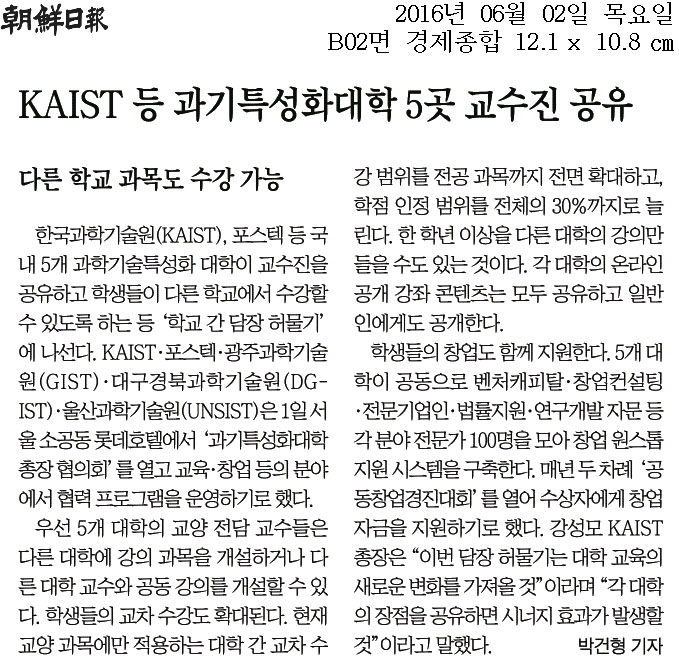 朝鮮日報 2016년 06월 02일 목요일
B02면 경제종합 12.1 x 10.8 ㎝

KAIST 등 과기특성화대학 5곳 교수진 공유

다른 학교 과목도 수강 가능

한국과학기술원(KAIST), 포스텍 등 국내 5개 과학기술특성화 대학이 교수진을 공유하고 학생들이 다른 학교에서 수강할 수 있도록 하는 등 '학교 간 담장 허물기'에 나선다. KAIST·포스텍·광주과학기술원(GIST)·대구경북과학기술원(DGIST)·울산과학기술원(UNSIST)은 1일 서울 소공동 롯데호텔에서 '과기특성화대학 총장 협의회'를 열고 교육·창업 등의 분야에서 협력 프로그램을 운영하기로 했다.

우선 5개 대학의 교양 전담 교수들은 다른 대학에 강의 과목을 개설하거나 다른 대학 교수와 공동 강의를 개설할 수 있다. 학생들의 교차 수강도 확대된다. 현재 교양 과목에만 적용하는 대학 간 교차 수강 범위를 전공 과목까지 전면 확대하고, 학점 인정 범위를 전체의 30%까지로 늘린다. 한 학년 이상을 다른 대학의 강의만 들을 수도 있는 것이다. 각 대학의 온라인 공개 강좌 콘텐츠는 모두 공유하고 일반인에게도 공개한다.

학생들의 창업도 함께 지원한다. 5개 대학이 공동으로 벤처캐피탈·창업컨설팅·전문기업인·법률지원·연구개발 자문 등 각 분야 전문가 100명을 모아 창업 원스톱 지원 시스템을 구축한다. 매년 두 차례 '공동창업경진대회'를 열어 수상자에게 창업 자금을 지원하기로 했다. 강성모 KAIST 총장은 "이번 담장 허물기는 대학 교육의 새로운 변화를 가져올 것"이라며 "각 대학의 장점을 공유하면 시너지 효과가 발생할 것"이라고 말했다. 박건형 기자